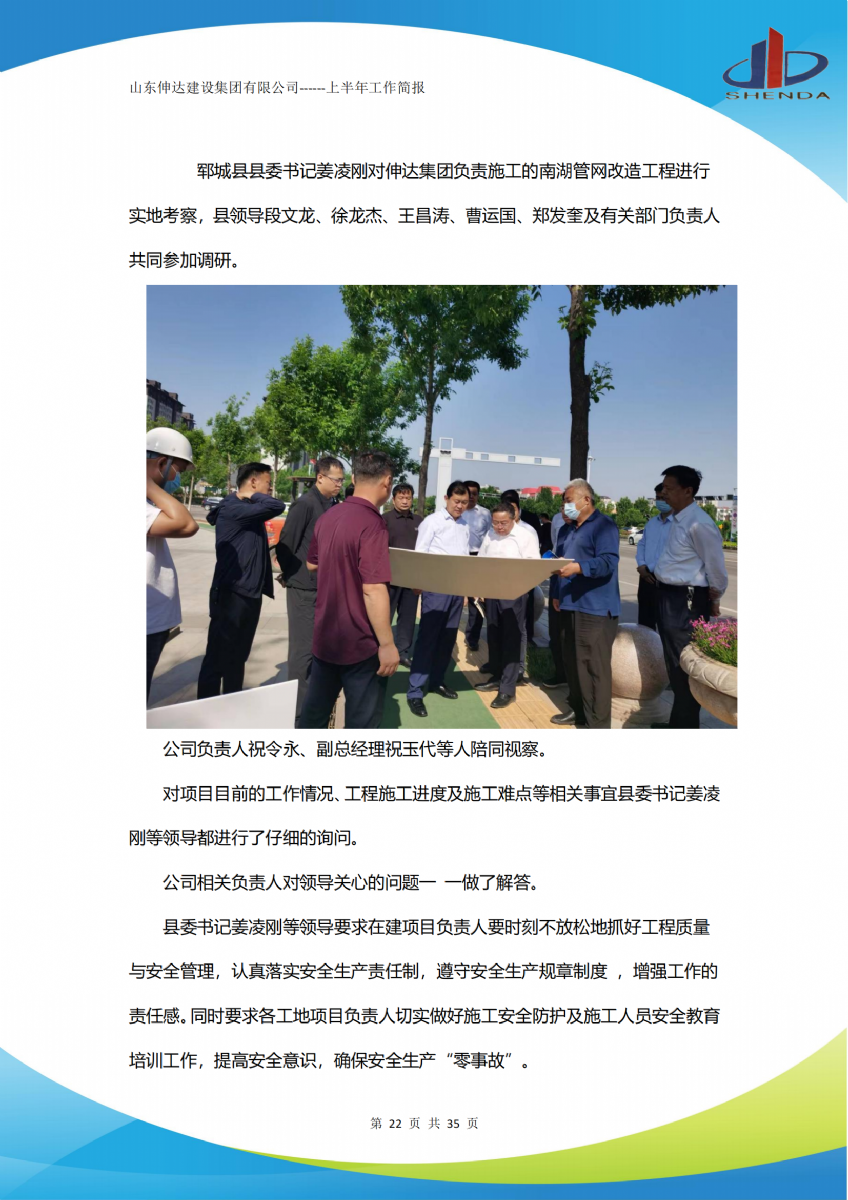 山东伸达建设集团有限公司------上半年工作简报

SHENDA

郓城县县委书记姜凌刚对伸达集团负责施工的南湖管网改造工程进行实地考察，县领导段文龙、徐龙杰、王昌涛、曹运国、郑发奎及有关部门负责人共同参加调研。

公司负责人祝令永、副总经理祝玉代等人陪同视察。

对项目目前的工作情况、工程施工进度及施工难点等相关事宜县委书记姜凌刚等领导都进行了仔细的询问。

公司相关负责人对领导关心的问题一 一做了解答。

县委书记姜凌刚等领导要求在建项目负责人要时刻不放松地抓好工程质量与安全管理，认真落实安全生产责任制，遵守安全生产规章制度 ，增强工作的责任感。同时要求各工地项目负责人切实做好施工安全防护及施工人员安全教育培训工作，提高安全意识，确保安全生产“零事故”。

第 22 页 共 35 页